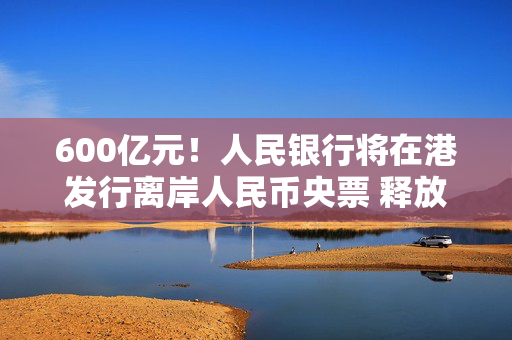 600亿元！人民银行将在港发行离岸人民币央票 释放